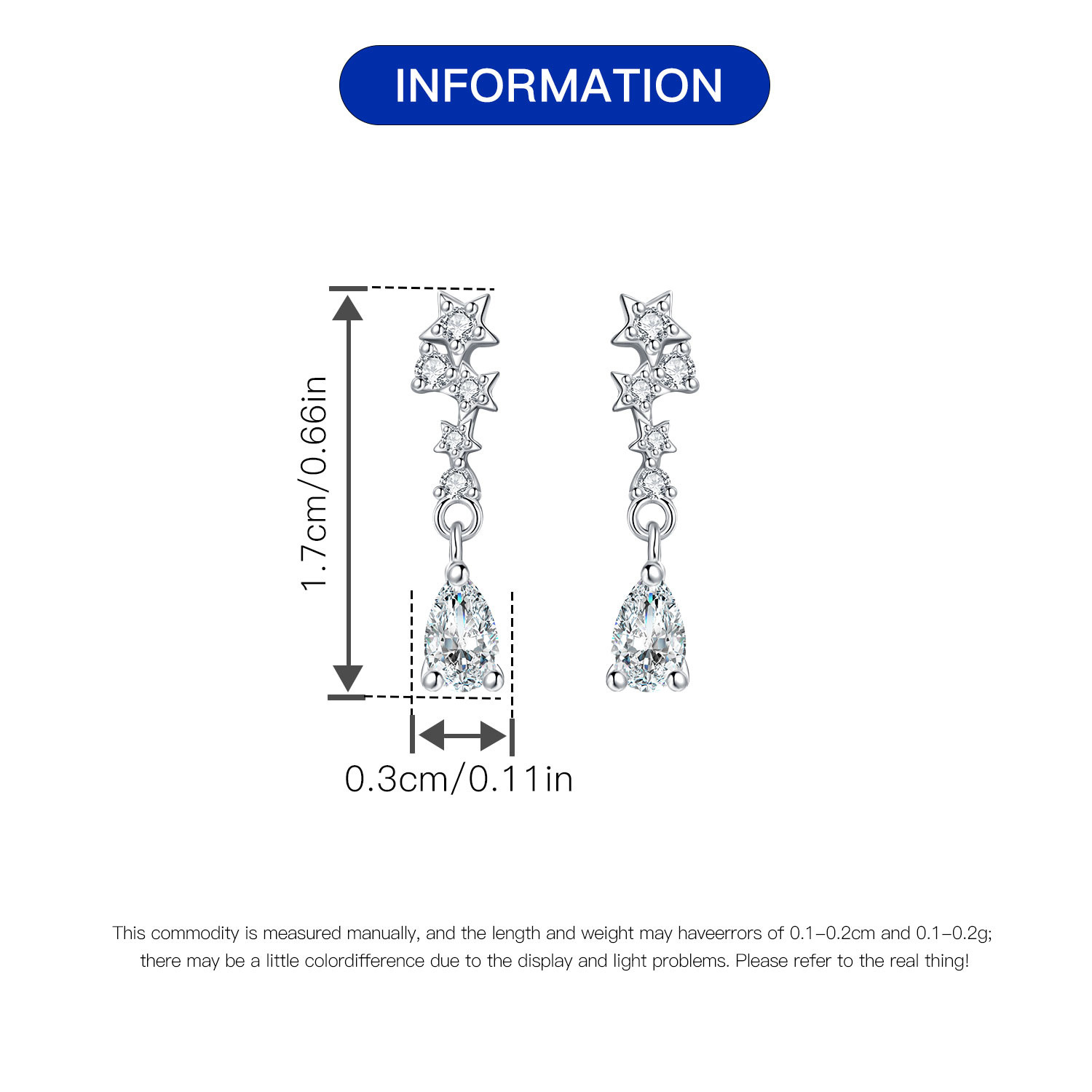 INFORMATION

1.7cm/0.66in

0.3cm/0.11in

This commodity is measured manually, and the length and weight may haveerrors of 0.1-0.2cm and 0.1-0.2g; there may be a little colordifference due to the display and light problems. Please refer to the real thing!